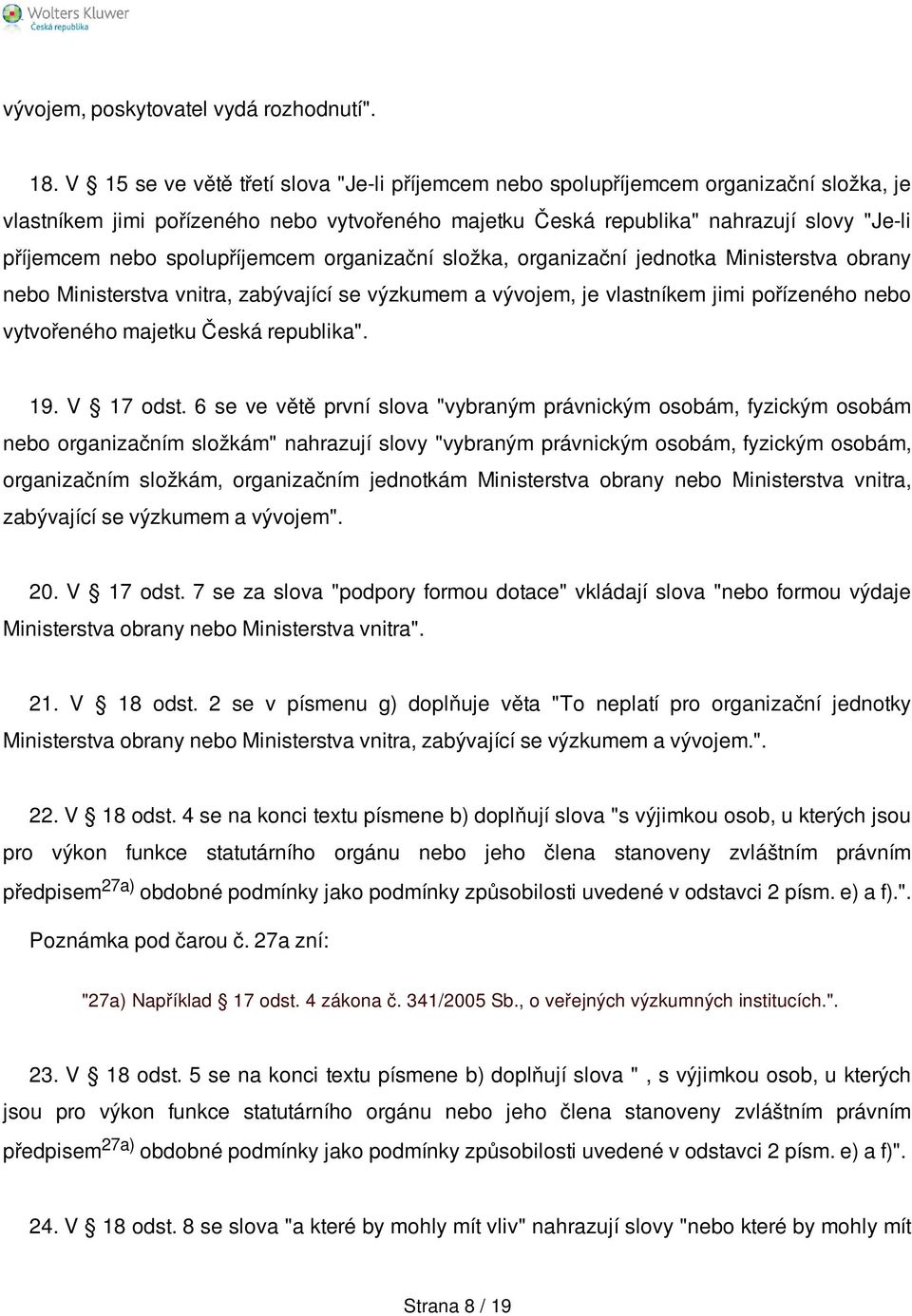 Wolters Kluwer
Česká republika

vývojem, poskytovatel vydá rozhodnutí".

18. V § 15 se ve větě třetí slova "Je-li příjemcem nebo spolupříjemcem organizační složka, je vlastníkem jimi pořízeného nebo vytvořeného majetku Česká republika" nahrazují slovy "Je-li příjemcem nebo spolupříjemcem organizační složka, organizační jednotka Ministerstva obrany nebo Ministerstva vnitra, zabývající se výzkumem a vývojem, je vlastníkem jimi pořízeného nebo vytvořeného majetku Česká republika".

19. V § 17 odst. 6 se ve větě první slova "vybraným právnickým osobám, fyzickým osobám nebo organizačním složkám" nahrazují slovy "vybraným právnickým osobám, fyzickým osobám, organizačním složkám, organizačním jednotkám Ministerstva obrany nebo Ministerstva vnitra, zabývající se výzkumem a vývojem".

20. V § 17 odst. 7 se za slova "podpory formou dotace" vkládají slova "nebo formou výdaje Ministerstva obrany nebo Ministerstva vnitra".

21. V § 18 odst. 2 se v písmenu g) doplňuje věta "To neplatí pro organizační jednotky Ministerstva obrany nebo Ministerstva vnitra, zabývající se výzkumem a vývojem.".

22. V § 18 odst. 4 se na konci textu písmene b) doplňují slova "s výjimkou osob, u kterých jsou pro výkon funkce statutárního orgánu nebo jeho člena stanoveny zvláštním právním předpisem$^{27a)}$ obdobné podmínky jako podmínky způsobilosti uvedené v odstavci 2 písm. e) a f).".

Poznámka pod čarou č. 27a zní:

"27a) Například § 17 odst. 4 zákona č. 341/2005 Sb., o veřejných výzkumných institucích.".

23. V § 18 odst. 5 se na konci textu písmene b) doplňují slova " , s výjimkou osob, u kterých jsou pro výkon funkce statutárního orgánu nebo jeho člena stanoveny zvláštním právním předpisem$^{27a)}$ obdobné podmínky jako podmínky způsobilosti uvedené v odstavci 2 písm. e) a f)".

24. V § 18 odst. 8 se slova "a které by mohly mít vliv" nahrazují slovy "nebo které by mohly mít

Strana 8 / 19